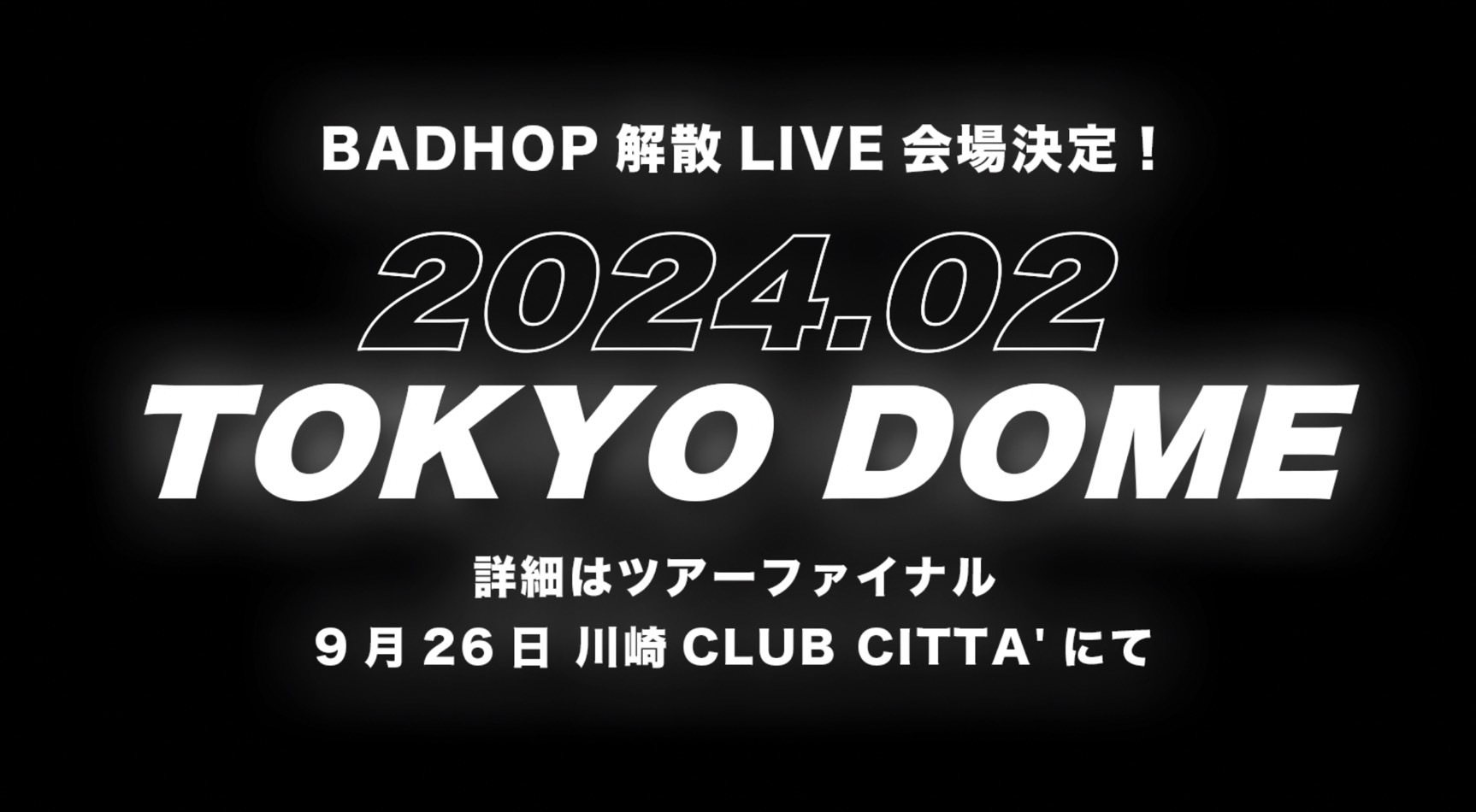 BADHOP 解散 LIVE 会場決定！

2024.02
TOKYO DOME

詳細はツアーファイナル
9 月 26 日 川崎 CLUB CITTA' にて